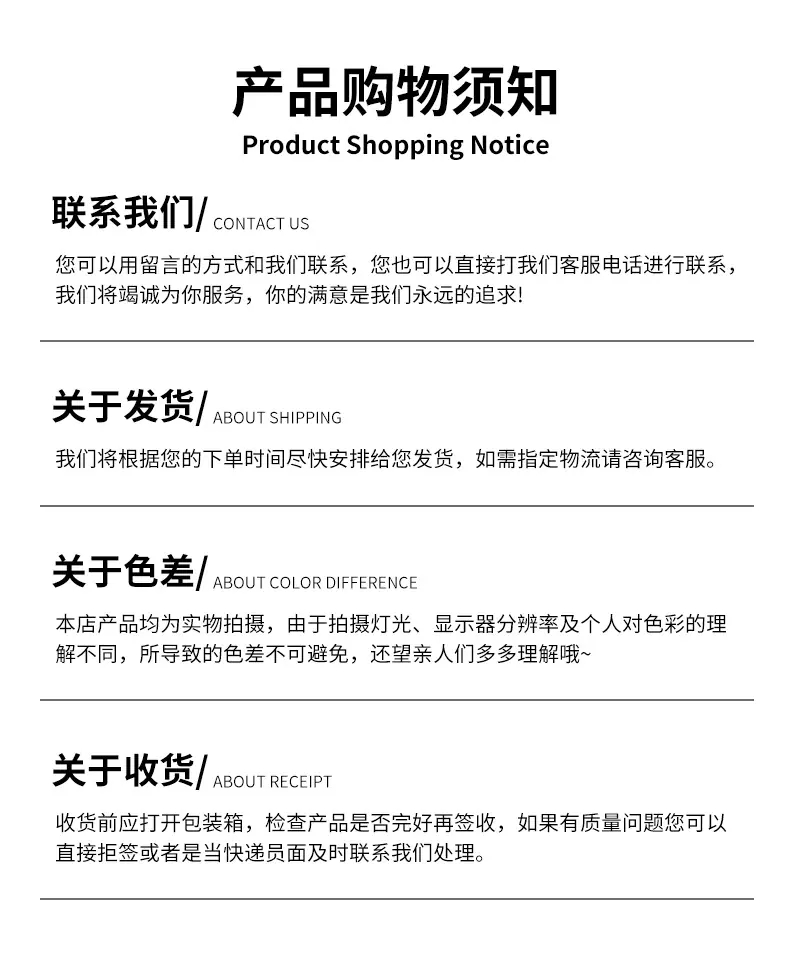 产品购物须知
Product Shopping Notice

联系我们/ CONTACT US

您可以用留言的方式和我们联系，您也可以直接打我们客服电话进行联系，我们将竭诚为你服务，你的满意是我们永远的追求!

关于发货/ ABOUT SHIPPING

我们将根据您的下单时间尽快安排给您发货，如需指定物流请咨询客服。

关于色差/ ABOUT COLOR DIFFERENCE

本店产品均为实物拍摄，由于拍摄灯光、显示器分辨率及个人对色彩的理解不同，所导致的色差不可避免，还望亲人们多多理解哦~

关于收货/ ABOUT RECEIPT

收货前应打开包装箱，检查产品是否完好再签收，如果有质量问题您可以直接拒签或者是当快递员面及时联系我们处理。